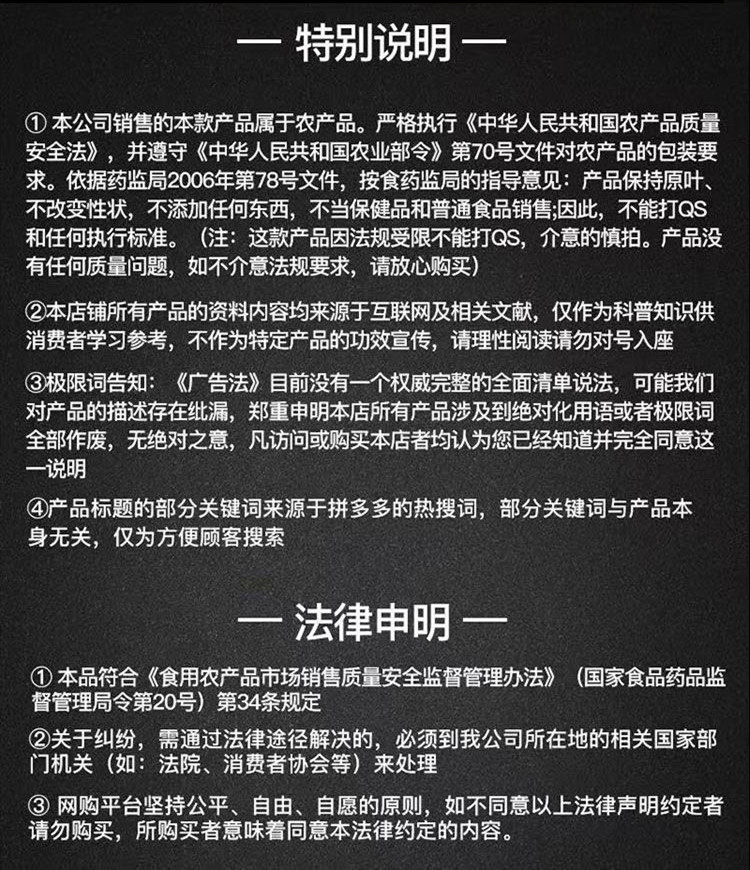 — 特别说明 —

① 本公司销售的本款产品属于农产品。严格执行《中华人民共和国农产品质量安全法》，并遵守《中华人民共和国农业部令》第70号文件对农产品的包装要求。依据药监局2006年第78号文件，按食药监局的指导意见：产品保持原叶、不改变性状，不添加任何东西，不当保健品和普通食品销售;因此，不能打QS和任何执行标准。（注：这款产品因法规受限不能打QS，介意的慎拍。产品没有任何质量问题，如不介意法规要求，请放心购买）

②本店铺所有产品的资料内容均来源于互联网及相关文献，仅作为科普知识供消费者学习参考，不作为特定产品的功效宣传，请理性阅读请勿对号入座

③极限词告知：《广告法》目前没有一个权威完整的全面清单说法，可能我们对产品的描述存在纰漏，郑重申明本店所有产品涉及到绝对化用语或者极限词全部作废，无绝对之意，凡访问或购买本店者均认为您已经知道并完全同意这一说明

④产品标题的部分关键词来源于拼多多的热搜词，部分关键词与产品本身无关，仅为方便顾客搜索

— 法律申明 —

① 本品符合《食用农产品市场销售质量安全监督管理办法》（国家食品药品监督管理局令第20号）第34条规定

②关于纠纷，需通过法律途径解决的，必须到我公司所在地的相关国家部门机关（如：法院、消费者协会等）来处理

③ 网购平台坚持公平、自由、自愿的原则，如不同意以上法律声明约定者请勿购买，所购买者意味着同意本法律约定的内容。